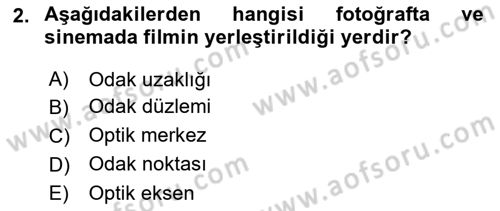 2. Aşağıdakilerden hangisi fotoğrafta ve sinemada filmin yerleştirildiği yerdir?

A) Odak uzaklığı
B) Odak düzlemi
C) Optik merkez
D) Odak noktası
E) Optik eksen

www.aofsoru.com
www.aofsoru.com
www.aofsoru.com
www.aofsoru.com